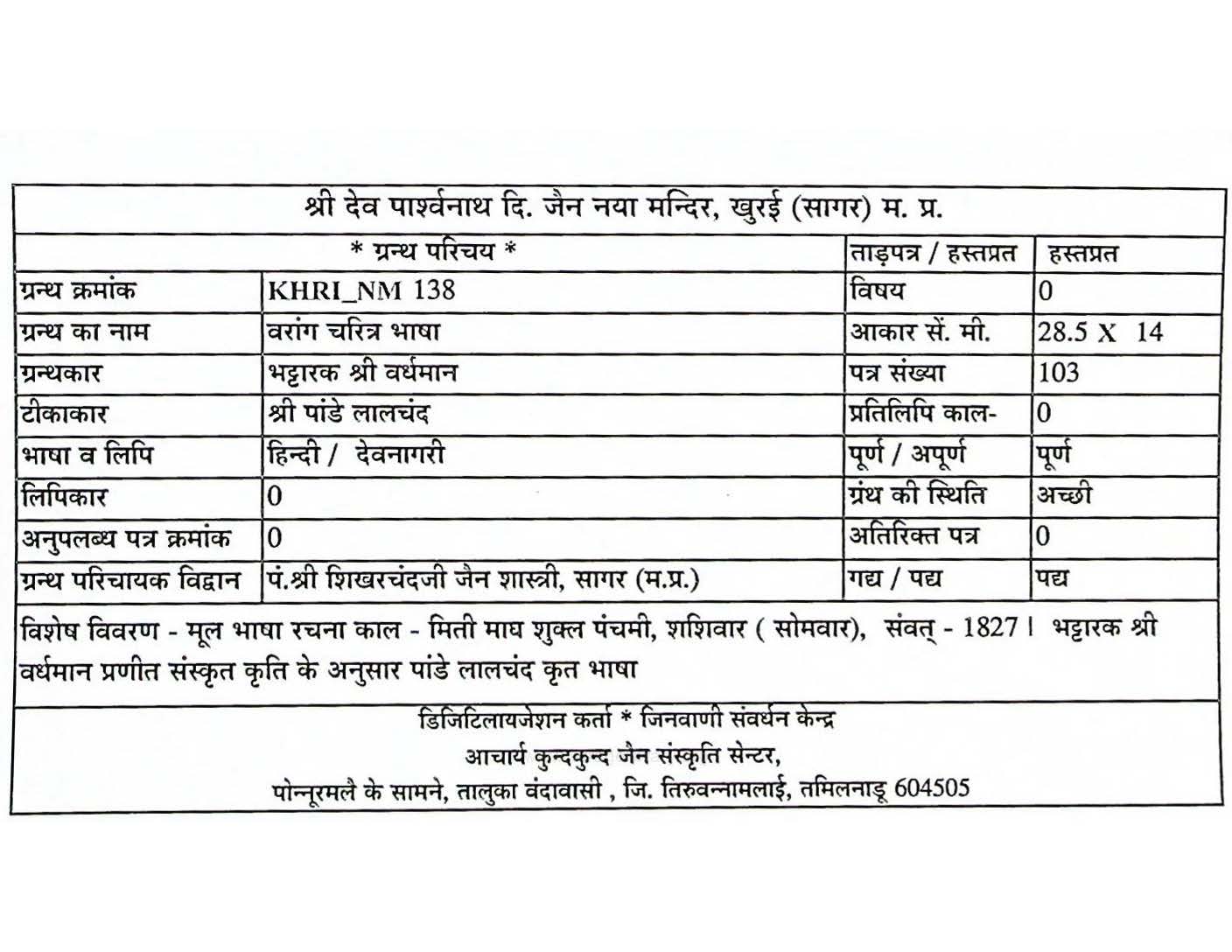 श्री देव पार्श्वनाथ दि. जैन नया मन्दिर, खुरई (सागर) म. प्र.

| * ग्रन्थ परिचय * | | ताड़पत्र / हस्तप्रत | हस्तप्रत |
|---|---|---|---|
| ग्रन्थ क्रमांक | KHRI_NM 138 | विषय | 0 |
| ग्रन्थ का नाम | वरांग चरित्र भाषा | आकार सें. मी. | 28.5 X 14 |
| ग्रन्थकार | भट्टारक श्री वर्धमान | पत्र संख्या | 103 |
| टीकाकार | श्री पांडे लालचंद | प्रतिलिपि काल- | 0 |
| भाषा व लिपि | हिन्दी / देवनागरी | पूर्ण / अपूर्ण | पूर्ण |
| लिपिकार | 0 | ग्रंथ की स्थिति | अच्छी |
| अनुपलब्ध पत्र क्रमांक | 0 | अतिरिक्त पत्र | 0 |
| ग्रन्थ परिचायक विद्वान | पं.श्री शिखरचंदजी जैन शास्त्री, सागर (म.प्र.) | गद्य / पद्य | पद्य |

विशेष विवरण - मूल भाषा रचना काल - मिती माघ शुक्ल पंचमी, शशिवार ( सोमवार), संवत् - 1827। भट्टारक श्री वर्धमान प्रणीत संस्कृत कृति के अनुसार पांडे लालचंद कृत भाषा

डिजिटिलायजेशन कर्ता * जिनवाणी संवर्धन केन्द्र
आचार्य कुन्दकुन्द जैन संस्कृति सेन्टर,
पोन्नूरमलै के सामने, तालुका वंदावासी , जि. तिरुवन्नामलाई, तमिलनाडू 604505